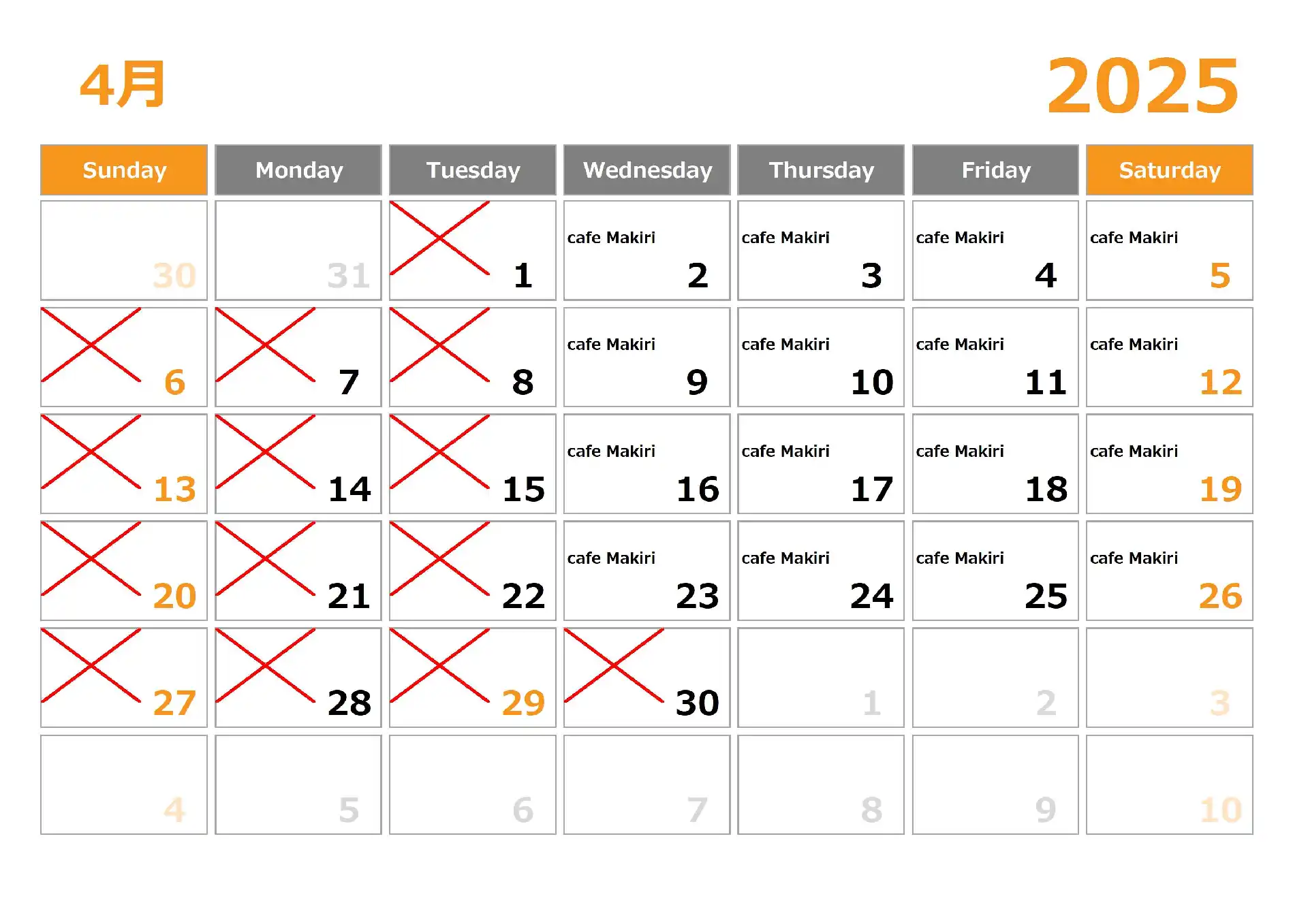 4月

2025

| Sunday | Monday | Tuesday | Wednesday | Thursday | Friday | Saturday |
|---|---|---|---|---|---|---|
| 30 | 31 | 1 | cafe Makiri 2 | cafe Makiri 3 | cafe Makiri 4 | cafe Makiri 5 |
| 6 | 7 | 8 | cafe Makiri 9 | cafe Makiri 10 | cafe Makiri 11 | cafe Makiri 12 |
| 13 | 14 | 15 | cafe Makiri 16 | cafe Makiri 17 | cafe Makiri 18 | cafe Makiri 19 |
| 20 | 21 | 22 | cafe Makiri 23 | cafe Makiri 24 | cafe Makiri 25 | cafe Makiri 26 |
| 27 | 28 | 29 | 30 | 1 | 2 | 3 |
| 4 | 5 | 6 | 7 | 8 | 9 | 10 |